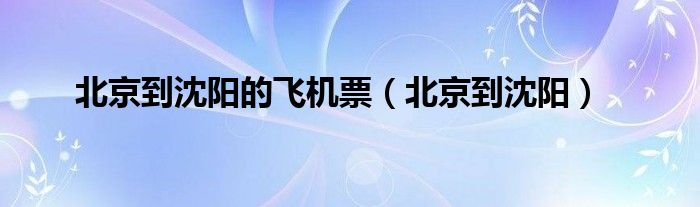 北京到沈阳的飞机票（北京到沈阳）